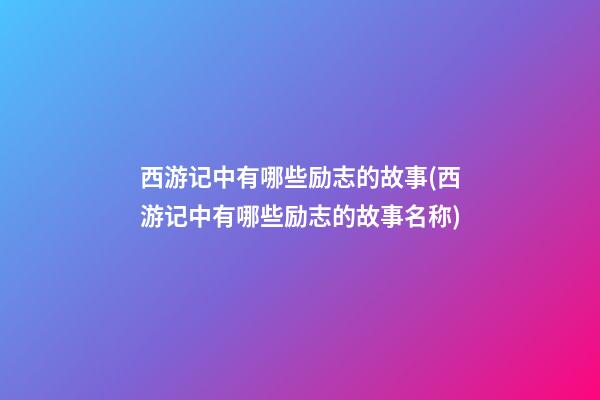 西游记中有哪些励志的故事(西游记中有哪些励志的故事名称)